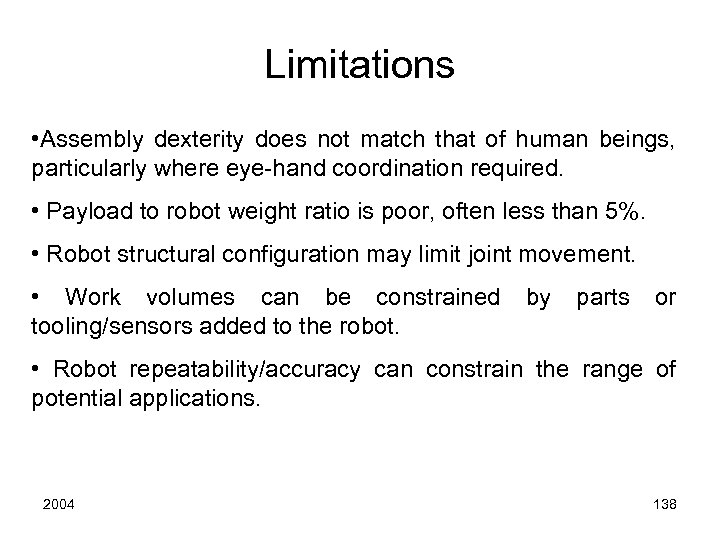 Limitations

• Assembly dexterity does not match that of human beings, particularly where eye-hand coordination required.

• Payload to robot weight ratio is poor, often less than 5%.

• Robot structural configuration may limit joint movement.

• Work volumes can be constrained by parts or tooling/sensors added to the robot.

• Robot repeatability/accuracy can constrain the range of potential applications.

2004

138